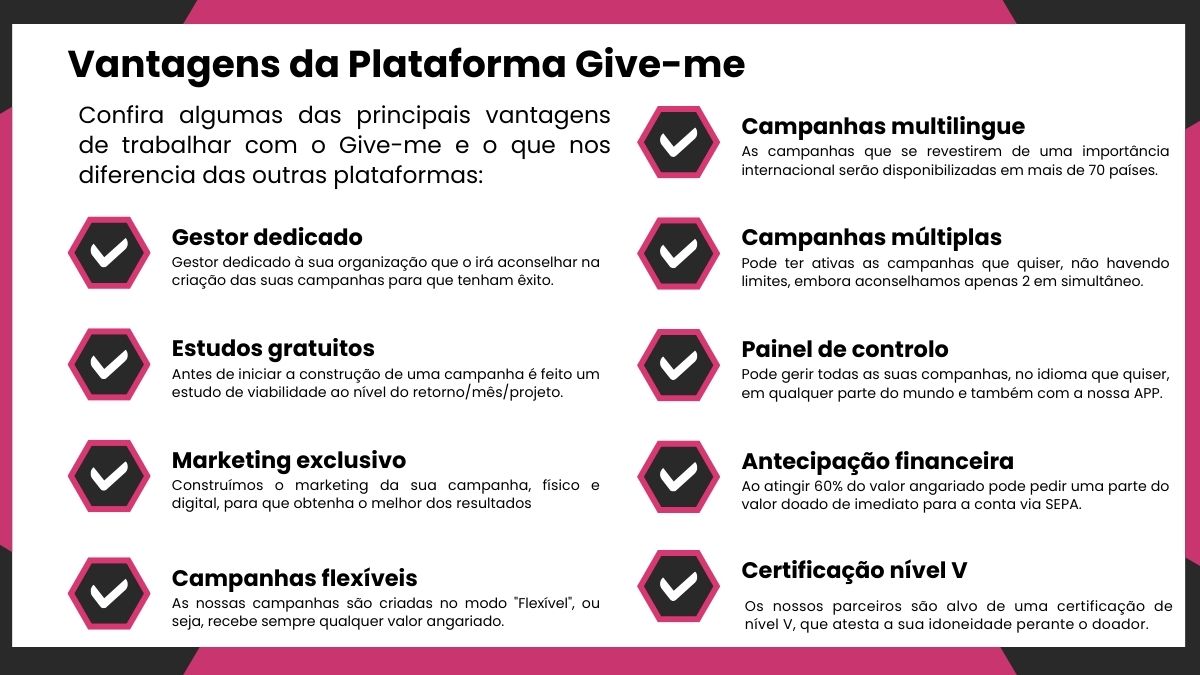 Vantagens da Plataforma Give-me

Confira algumas das principais vantagens de trabalhar com o Give-me e o que nos diferencia das outras plataformas:

Gestor dedicado
Gestor dedicado à sua organização que o irá aconselhar na criação das suas campanhas para que tenham êxito.

Estudos gratuitos
Antes de iniciar a construção de uma campanha é feito um estudo de viabilidade ao nível do retorno/mês/projeto.

Marketing exclusivo
Construímos o marketing da sua campanha, físico e digital, para que obtenha o melhor dos resultados

Campanhas flexíveis
As nossas campanhas são criadas no modo "Flexível", ou seja, recebe sempre qualquer valor angariado.

Campanhas multilingue
As campanhas que se revestirem de uma importância internacional serão disponibilizadas em mais de 70 países.

Campanhas múltiplas
Pode ter ativas as campanhas que quiser, não havendo limites, embora aconselhamos apenas 2 em simultâneo.

Painel de controlo
Pode gerir todas as suas companhas, no idioma que quiser, em qualquer parte do mundo e também com a nossa APP.

Antecipação financeira
Ao atingir 60% do valor angariado pode pedir uma parte do valor doado de imediato para a conta via SEPA.

Certificação nível V
Os nossos parceiros são alvo de uma certificação de nível V, que atesta a sua idoneidade perante o doador.